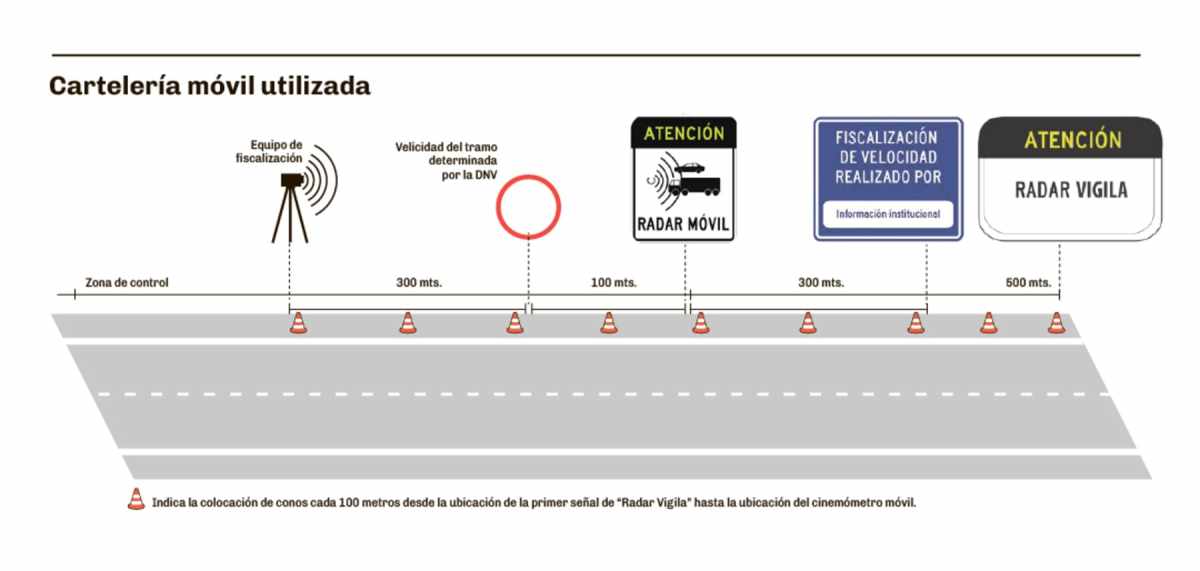 Cartelería móvil utilizada

Equipo de fiscalización

Velicidad del tramo determinada por la DNV

ATENCIÓN

RADAR MÓVIL

FISCALIZACIÓN DE VELOCIDAD REALIZADO POR

Información institucional

ATENCIÓN

RADAR VIGILA

Zona de control

300 mts.

100 mts.

300 mts.

500 mts.

Indica la colocación de conos cada 100 metros desde la ubicación de la primer señal de "Radar Vigila" hasta la ubicación del cinemómetro móvil.